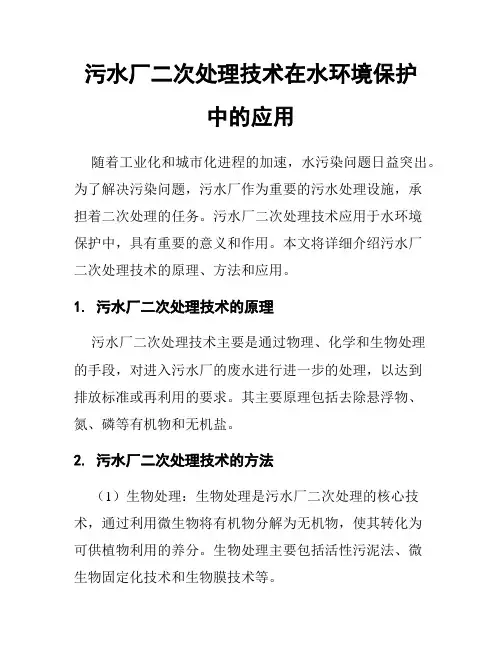 污水厂二次处理技术在水环境保护中的应用

随着工业化和城市化进程的加速，水污染问题日益突出。为了解决污染问题，污水厂作为重要的污水处理设施，承担着二次处理的任务。污水厂二次处理技术应用于水环境保护中，具有重要的意义和作用。本文将详细介绍污水厂二次处理技术的原理、方法和应用。

1. 污水厂二次处理技术的原理

污水厂二次处理技术主要是通过物理、化学和生物处理的手段，对进入污水厂的废水进行进一步的处理，以达到排放标准或再利用的要求。其主要原理包括去除悬浮物、氮、磷等有机物和无机盐。

2. 污水厂二次处理技术的方法

（1）生物处理：生物处理是污水厂二次处理的核心技术，通过利用微生物将有机物分解为无机物，使其转化为可供植物利用的养分。生物处理主要包括活性污泥法、微生物固定化技术和生物膜技术等。